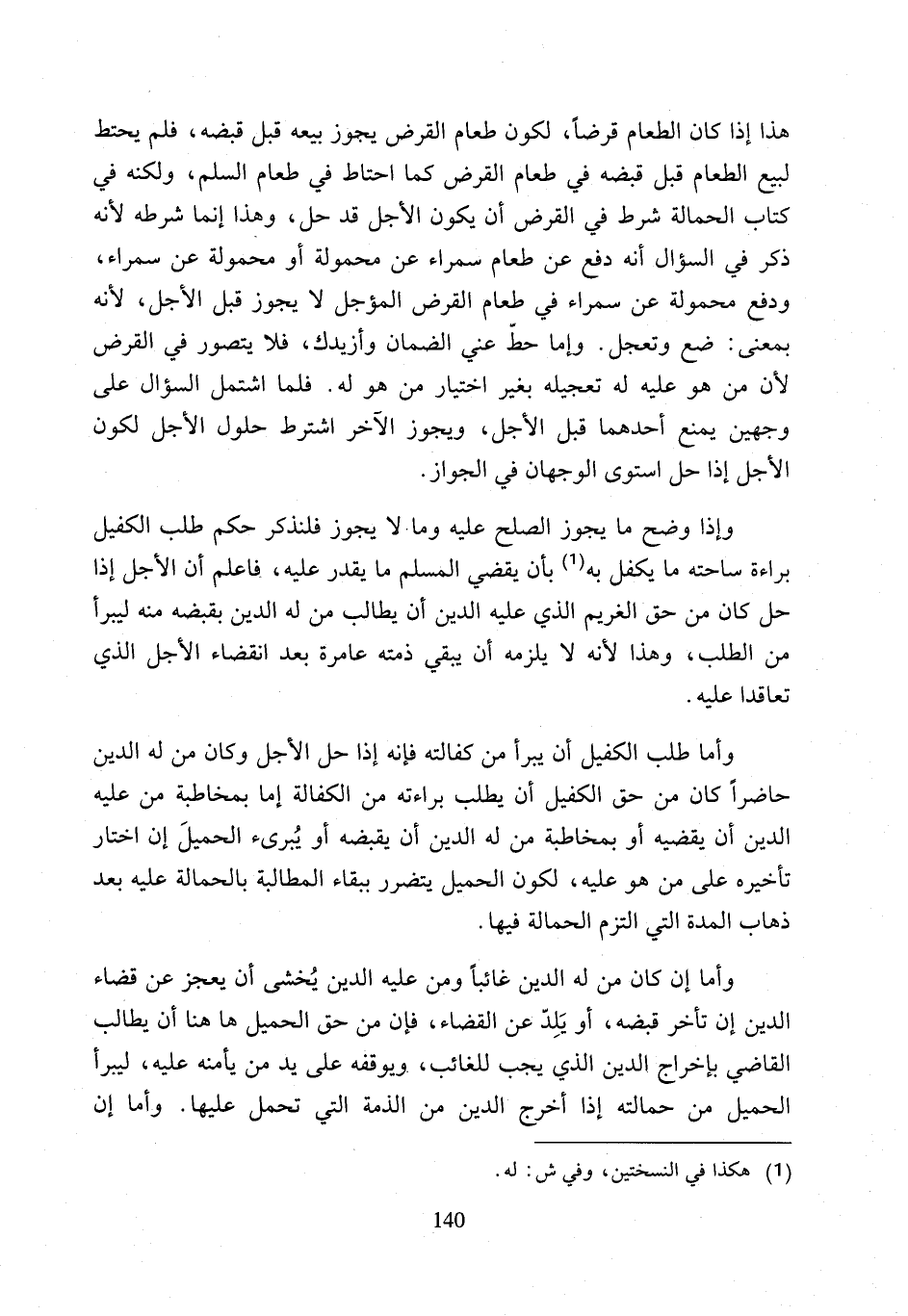 هذا إذا كان الطعام قرضاً، لكون طعام القرض يجوز بيعه قبل قبضه، فلم يحتط لبيع الطعام قبل قبضه في طعام القرض كما احتاط في طعام السلم، ولكنه في كتاب الحمالة شرط في القرض أن يكون الأجل قد حل، وهذا إنما شرطه لأنه ذكر في السؤال أنه دفع عن طعام سمراء عن محمولة أو محمولة عن سمراء، ودفع محمولة عن سمراء في طعام القرض المؤجل لا يجوز قبل الأجل، لأنه بمعنى: ضع وتعجل. وإما حطّ عني الضمان وأزيدك، فلا يتصور في القرض لأن من هو عليه له تعجيله بغير اختيار من هو له. فلما اشتمل السؤال على وجهين يمنع أحدهما قبل الأجل، ويجوز الآخر اشترط حلول الأجل لكون الأجل إذا حل استوى الوجهان في الجواز.

وإذا وضح ما يجوز الصلح عليه وما لا يجوز فلنذكر حكم طلب الكفيل براءة ساحته ما يكفل به$^{(1)}$ بأن يقضي المسلم ما يقدر عليه، فاعلم أن الأجل إذا حل كان من حق الغريم الذي عليه الدين أن يطالب من له الدين بقبضه منه ليبرأ من الطلب، وهذا لأنه لا يلزمه أن يبقي ذمته عامرة بعد انقضاء الأجل الذي تعاقدا عليه.

وأما طلب الكفيل أن يبرأ من كفالته فإنه إذا حل الأجل وكان من له الدين حاضراً كان من حق الكفيل أن يطلب براءته من الكفالة إما بمخاطبة من عليه الدين أن يقضيه أو بمخاطبة من له الدين أن يقبضه أو يُبرىء الحميلَ إن اختار تأخيره على من هو عليه، لكون الحميل يتضرر ببقاء المطالبة بالحمالة عليه بعد ذهاب المدة التي التزم الحمالة فيها.

وأما إن كان من له الدين غائباً ومن عليه الدين يُخشى أن يعجز عن قضاء الدين إن تأخر قبضه، أو يَلِدّ عن القضاء، فإن من حق الحميل ها هنا أن يطالب القاضي بإخراج الدين الذي يجب للغائب، ويوقفه على يد من يأمنه عليه، ليبرأ الحميل من حمالته إذا أخرج الدين من الذمة التي تحمل عليها. وأما إن

(1) هكذا في النسختين، وفي ش: له.

140